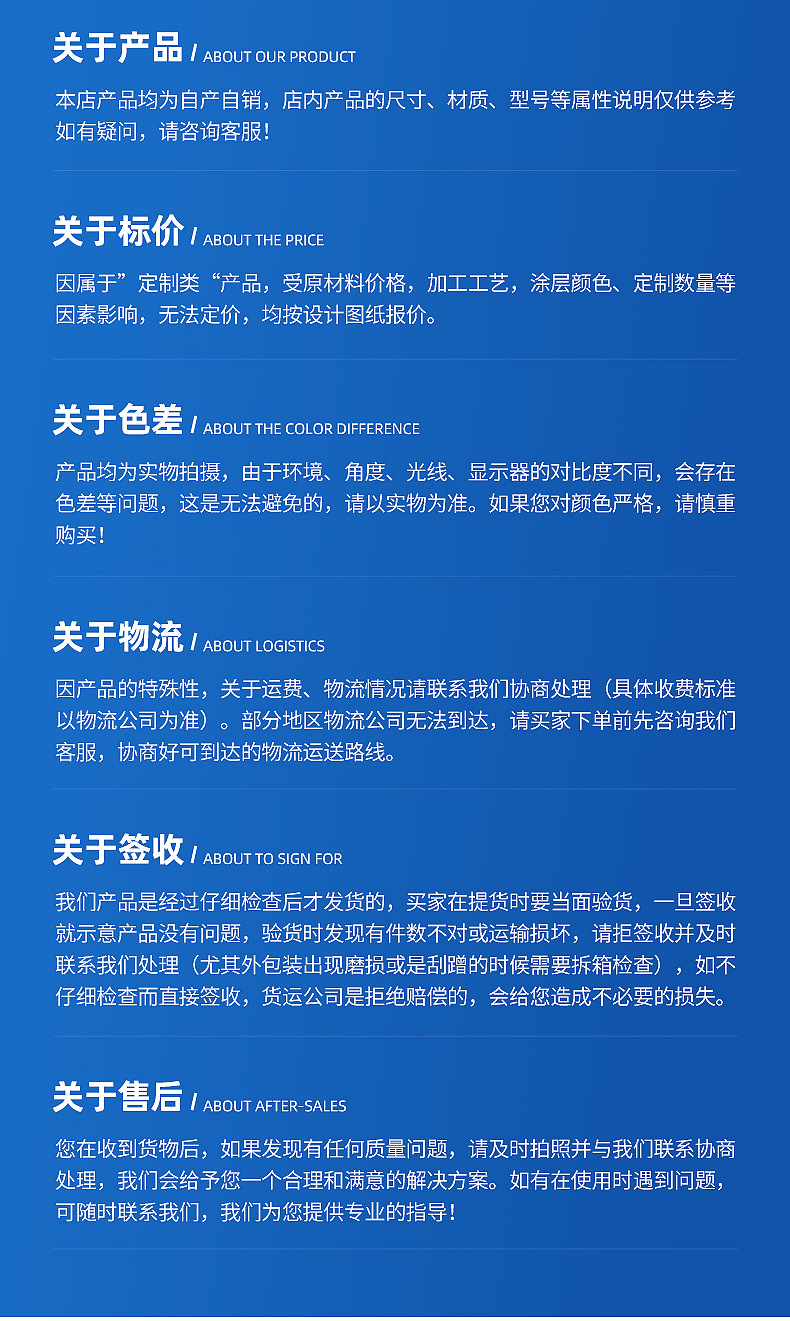 关于产品 / ABOUT OUR PRODUCT

本店产品均为自产自销，店内产品的尺寸、材质、型号等属性说明仅供参考如有疑问，请咨询客服！

关于标价 / ABOUT THE PRICE

因属于”定制类“产品，受原材料价格，加工工艺，涂层颜色、定制数量等因素影响，无法定价，均按设计图纸报价。

关于色差 / ABOUT THE COLOR DIFFERENCE

产品均为实物拍摄，由于环境、角度、光线、显示器的对比度不同，会存在色差等问题，这是无法避免的，请以实物为准。如果您对颜色严格，请慎重购买！

关于物流 / ABOUT LOGISTICS

因产品的特殊性，关于运费、物流情况请联系我们协商处理（具体收费标准以物流公司为准）。部分地区物流公司无法到达，请买家下单前先咨询我们客服，协商好可到达的物流运送路线。

关于签收 / ABOUT TO SIGN FOR

我们产品是经过仔细检查后才发货的，买家在提货时要当面验货，一旦签收就示意产品没有问题，验货时发现有件数不对或运输损坏，请拒签收并及时联系我们处理（尤其外包装出现磨损或是刮蹭的时候需要拆箱检查），如不仔细检查而直接签收，货运公司是拒绝赔偿的，会给您造成不必要的损失。

关于售后 / ABOUT AFTER-SALES

您在收到货物后，如果发现有任何质量问题，请及时拍照并与我们联系协商处理，我们会给予您一个合理和满意的解决方案。如有在使用时遇到问题，可随时联系我们，我们为您提供专业的指导！